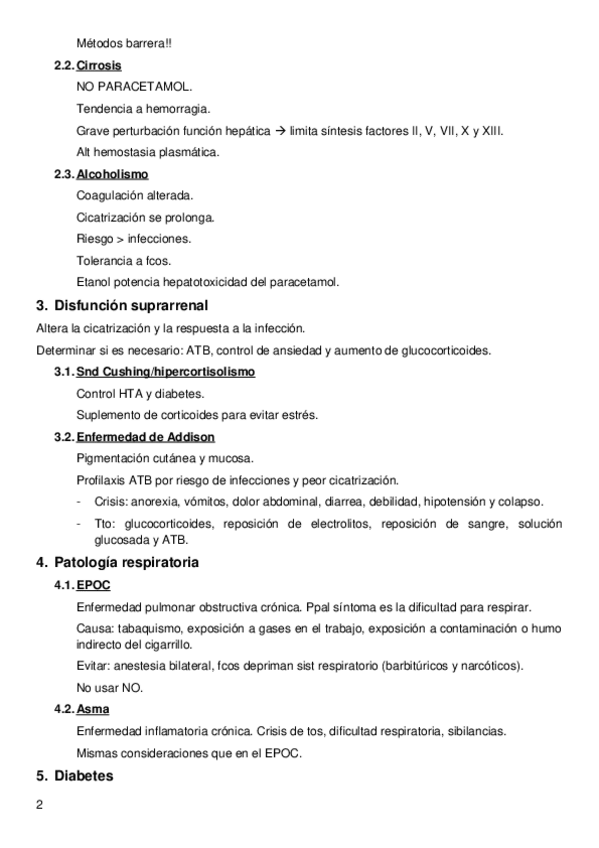 Métodos barrera!!

2.2. Cirrosis

NO PARACETAMOL.

Tendencia a hemorragia.

Grave perturbación función hepática → limita síntesis factores II, V, VII, X y XIII.

Alt hemostasia plasmática.

2.3. Alcoholismo

Coagulación alterada.

Cicatrización se prolonga.

Riesgo > infecciones.

Tolerancia a fcos.

Etanol potencia hepatotoxicidad del paracetamol.

3. Disfunción suprarrenal

Altera la cicatrización y la respuesta a la infección.

Determinar si es necesario: ATB, control de ansiedad y aumento de glucocorticoides.

3.1. Snd Cushing/hipercortisolismo

Control HTA y diabetes.

Suplemento de corticoides para evitar estrés.

3.2. Enfermedad de Addison

Pigmentación cutánea y mucosa.

Profilaxis ATB por riesgo de infecciones y peor cicatrización.

- Crisis: anorexia, vómitos, dolor abdominal, diarrea, debilidad, hipotensión y colapso.

- Tto: glucocorticoides, reposición de electrolitos, reposición de sangre, solución glucosada y ATB.

4. Patología respiratoria

4.1. EPOC

Enfermedad pulmonar obstructiva crónica. Ppal síntoma es la dificultad para respirar.

Causa: tabaquismo, exposición a gases en el trabajo, exposición a contaminación o humo indirecto del cigarrillo.

Evitar: anestesia bilateral, fcos depriman sist respiratorio (barbitúricos y narcóticos).

No usar NO.

4.2. Asma

Enfermedad inflamatoria crónica. Crisis de tos, dificultad respiratoria, sibilancias.

Mismas consideraciones que en el EPOC.

5. Diabetes

2